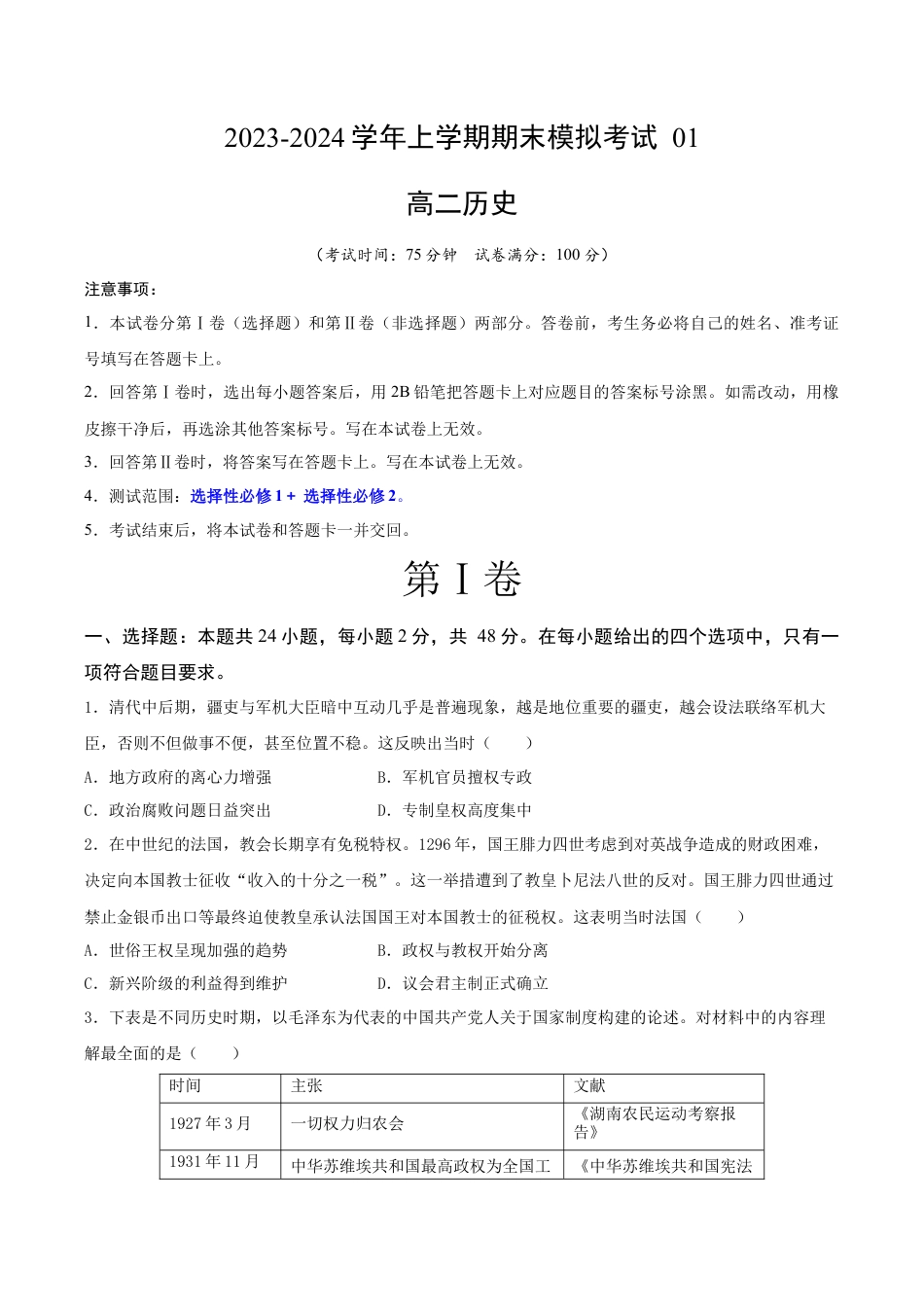 2023-2024 学年上学期期末模拟考试 01

高二历史

（考试时间：75 分钟 试卷满分：100 分）

注意事项：

1．本试卷分第Ⅰ卷（选择题）和第Ⅱ卷（非选择题）两部分。答卷前，考生务必将自己的姓名、准考证号填写在答题卡上。

2．回答第Ⅰ卷时，选出每小题答案后，用 2B 铅笔把答题卡上对应题目的答案标号涂黑。如需改动，用橡皮擦干净后，再选涂其他答案标号。写在本试卷上无效。

3．回答第Ⅱ卷时，将答案写在答题卡上。写在本试卷上无效。

4．测试范围：选择性必修 1＋ 选择性必修 2。

5．考试结束后，将本试卷和答题卡一并交回。

第Ⅰ卷

一、选择题：本题共 24 小题，每小题 2 分，共 48 分。在每小题给出的四个选项中，只有一项符合题目要求。

1．清代中后期，疆吏与军机大臣暗中互动几乎是普遍现象，越是地位重要的疆吏，越会设法联络军机大臣，否则不但做事不便，甚至位置不稳。这反映出当时（ ）

A．地方政府的离心力增强　　B．军机官员擅权专政

C．政治腐败问题日益突出　　D．专制皇权高度集中

2．在中世纪的法国，教会长期享有免税特权。1296 年，国王腓力四世考虑到对英战争造成的财政困难，决定向本国教士征收“收入的十分之一税”。这一举措遭到了教皇卜尼法八世的反对。国王腓力四世通过禁止金银币出口等最终迫使教皇承认法国国王对本国教士的征税权。这表明当时法国（ ）

A．世俗王权呈现加强的趋势　　B．政权与教权开始分离

C．新兴阶级的利益得到维护　　D．议会君主制正式确立

3．下表是不同历史时期，以毛泽东为代表的中国共产党人关于国家制度构建的论述。对材料中的内容理解最全面的是（ ）

| 时间 | 主张 | 文献 |
|---|---|---|
| 1927 年 3 月 | 一切权力归农会 | 《湖南农民运动考察报告》 |
| 1931 年 11 月 | 中华苏维埃共和国最高政权为全国工 | 《中华苏维埃共和国宪法 |